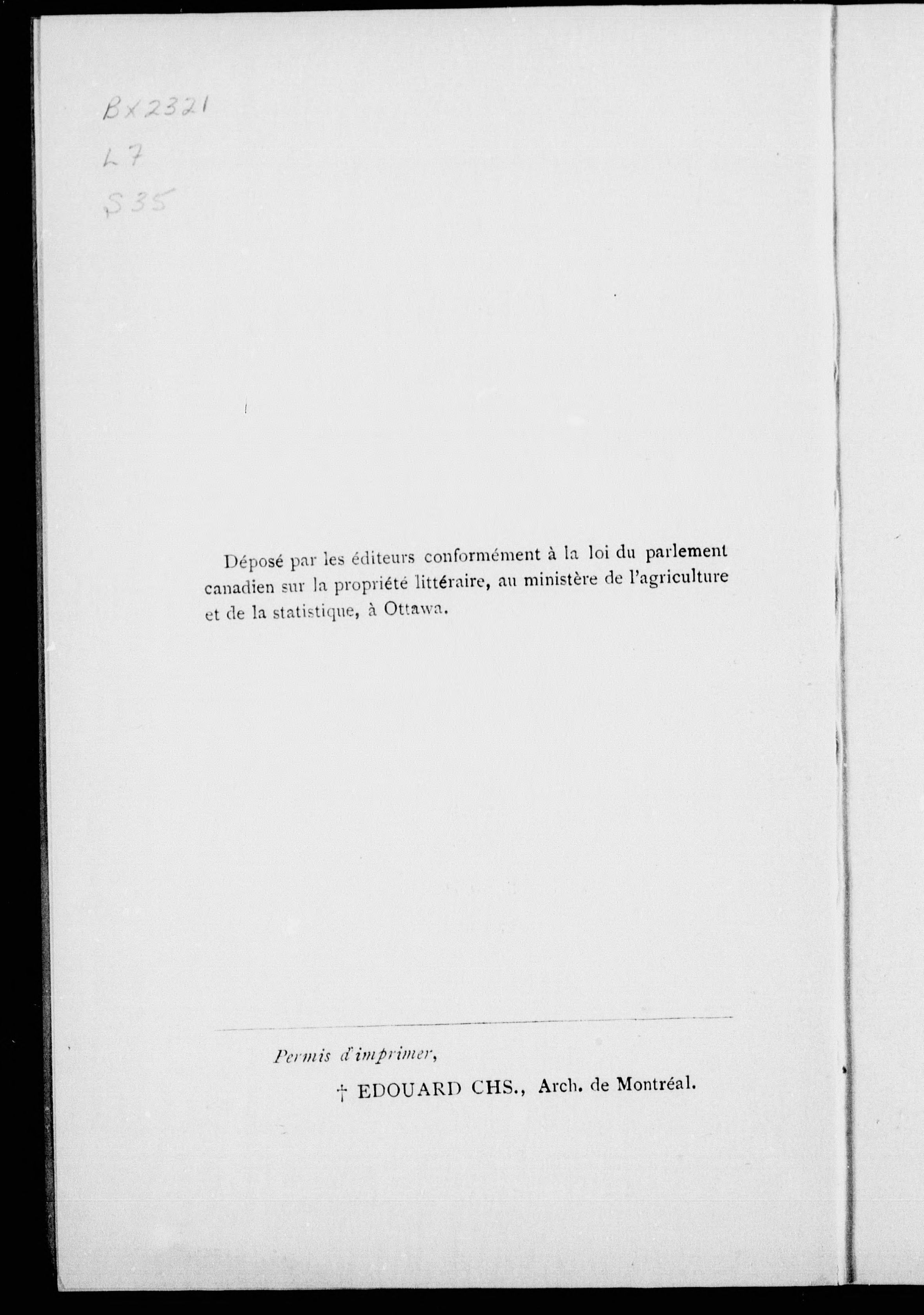 BX2321
L7
S35

Déposé par les éditeurs conformément à la loi du parlement canadien sur la propriété littéraire, au ministère de l'agriculture et de la statistique, à Ottawa.

Permis d'imprimer,

† EDOUARD CHS., Arch. de Montréal.